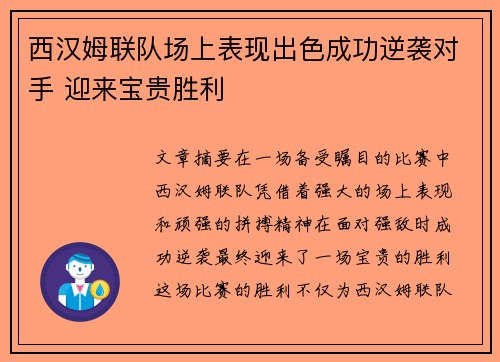 西汉姆联队场上表现出色成功逆袭对手 迎来宝贵胜利

文章摘要在一场备受瞩目的比赛中西汉姆联队凭借着强大的场上表现和顽强的拼搏精神在面对强敌时成功逆袭最终迎来了一场宝贵的胜利这场比赛的胜利不仅为西汉姆联队